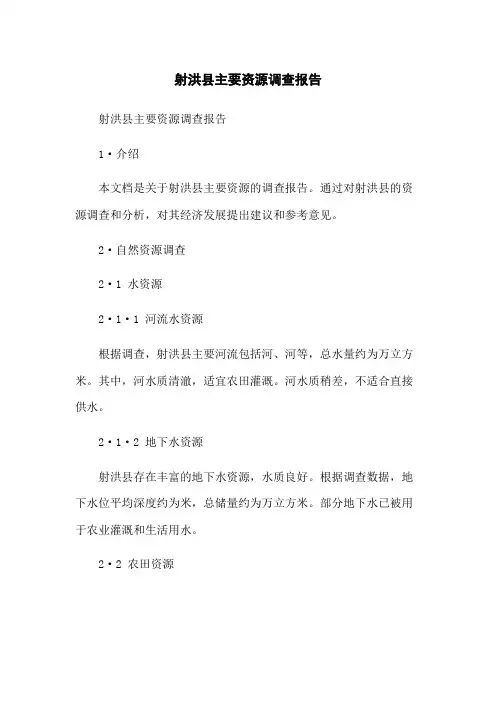 射洪县主要资源调查报告

射洪县主要资源调查报告

1·介绍

本文档是关于射洪县主要资源的调查报告。通过对射洪县的资源调查和分析，对其经济发展提出建议和参考意见。

2·自然资源调查

2·1 水资源

2·1·1 河流水资源

根据调查，射洪县主要河流包括河、河等，总水量约为万立方米。其中，河水质清澈，适宜农田灌溉。河水质稍差，不适合直接供水。

2·1·2 地下水资源

射洪县存在丰富的地下水资源，水质良好。根据调查数据，地下水位平均深度约为米，总储量约为万立方米。部分地下水已被用于农业灌溉和生活用水。

2·2 农田资源